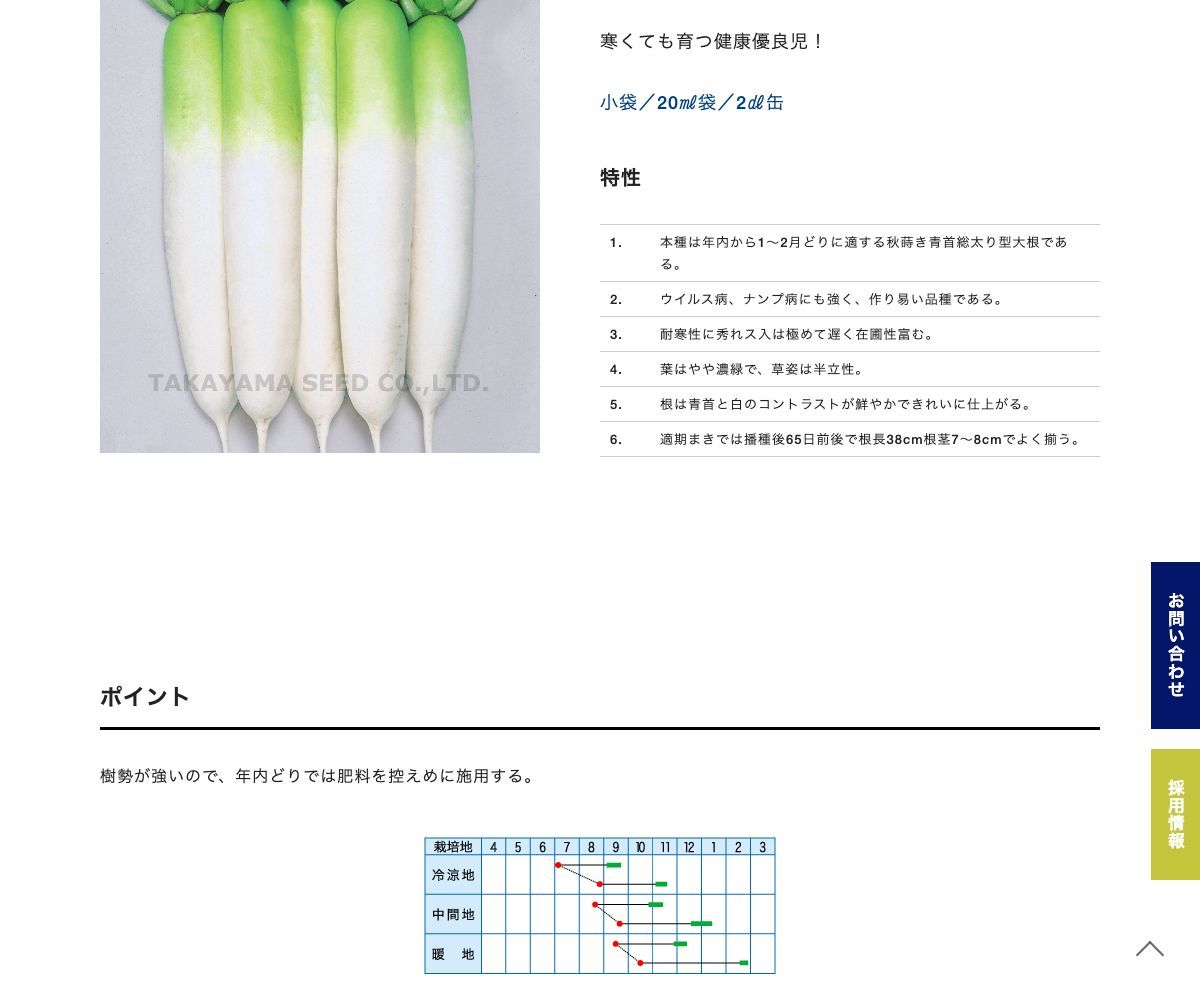 TAKAYAMA SEED CO.,LTD.

寒くても育つ健康優良児！

小袋／20㎖袋／2㎗缶

特性

| | |
|---|---|
| 1. | 本種は年内から1～2月どりに適する秋蒔き青首総太り型大根である。 |
| 2. | ウイルス病、ナンプ病にも強く、作り易い品種である。 |
| 3. | 耐寒性に秀れス入は極めて遅く在圃性富む。 |
| 4. | 葉はやや濃緑で、草姿は半立性。 |
| 5. | 根は青首と白のコントラストが鮮やかできれいに仕上がる。 |
| 6. | 適期まきでは播種後65日前後で根長38cm根茎7～8cmでよく揃う。 |

お問い合わせ

採用情報

ポイント

樹勢が強いので、年内どりでは肥料を控えめに施用する。

| 栽培地 | 4 | 5 | 6 | 7 | 8 | 9 | 10 | 11 | 12 | 1 | 2 | 3 |
|---|---|---|---|---|---|---|---|---|---|---|---|---|
| 冷涼地 | | | | | | | | | | | | |
| 中間地 | | | | | | | | | | | | |
| 暖　地 | | | | | | | | | | | | |